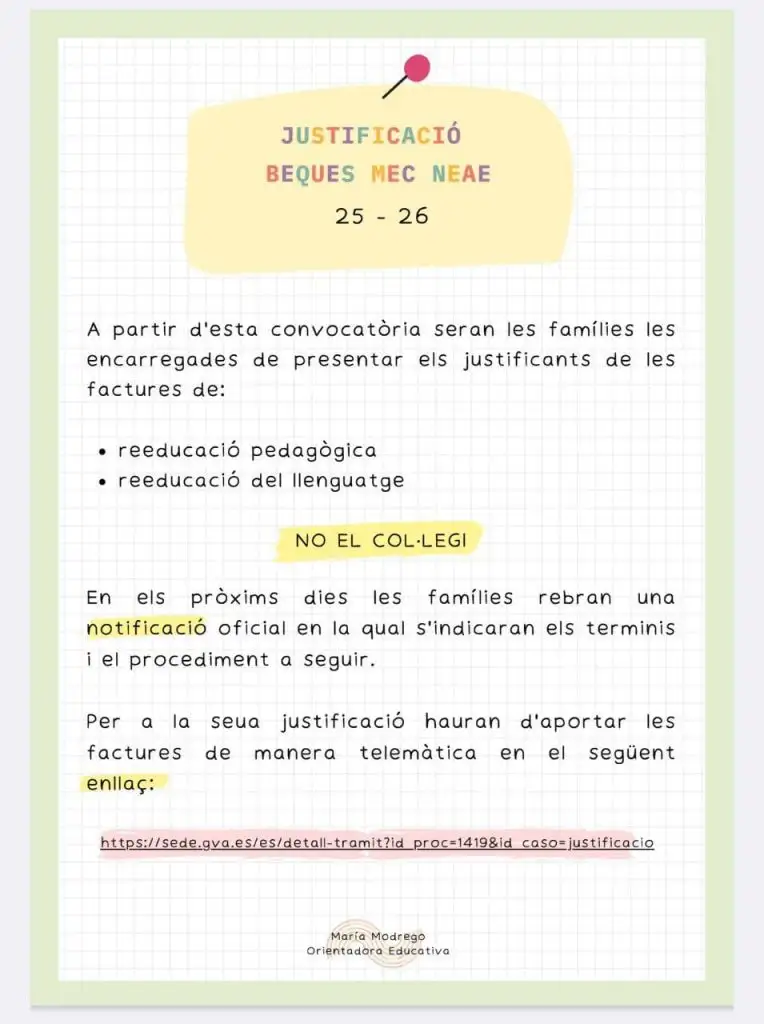 JUSTIFICACIÓ
BEQUES MEC NEAE
25 - 26

A partir d'esta convocatòria seran les famílies les encarregades de presentar els justificants de les factures de:

• reeducació pedagògica
• reeducació del llenguatge

NO EL COL·LEGI

En els pròxims dies les famílies rebran una notificació oficial en la qual s'indicaran els terminis i el procediment a seguir.

Per a la seua justificació hauran d'aportar les factures de manera telemàtica en el següent enllaç:

https://sede.gva.es/es/detall-tramit?id_proc=1419&id_caso=justificacio

María Modrego
Orientadora Educativa